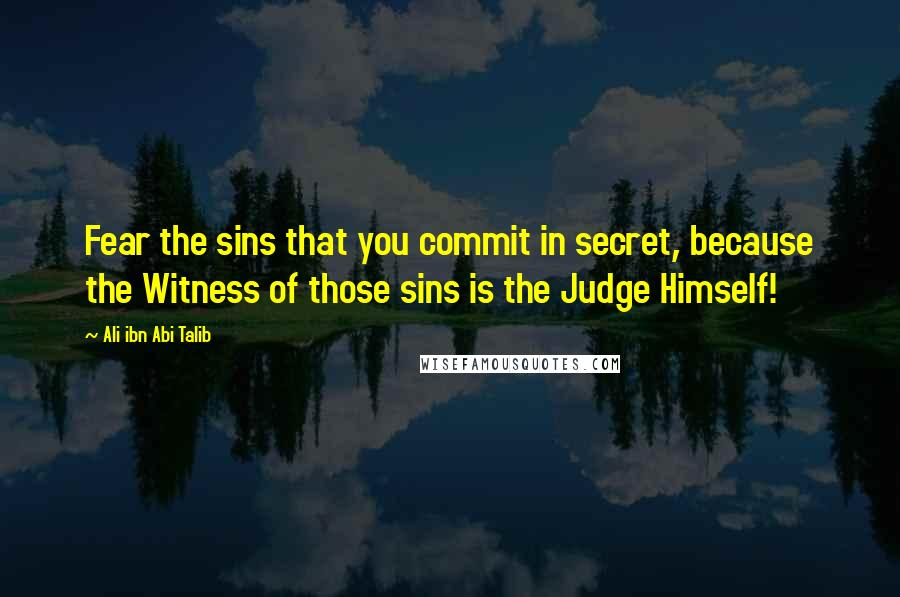 Fear the sins that you commit in secret, because the Witness of those sins is the Judge Himself!

~ Ali ibn Abi Talib

WISEFAMOUSQUOTES.COM